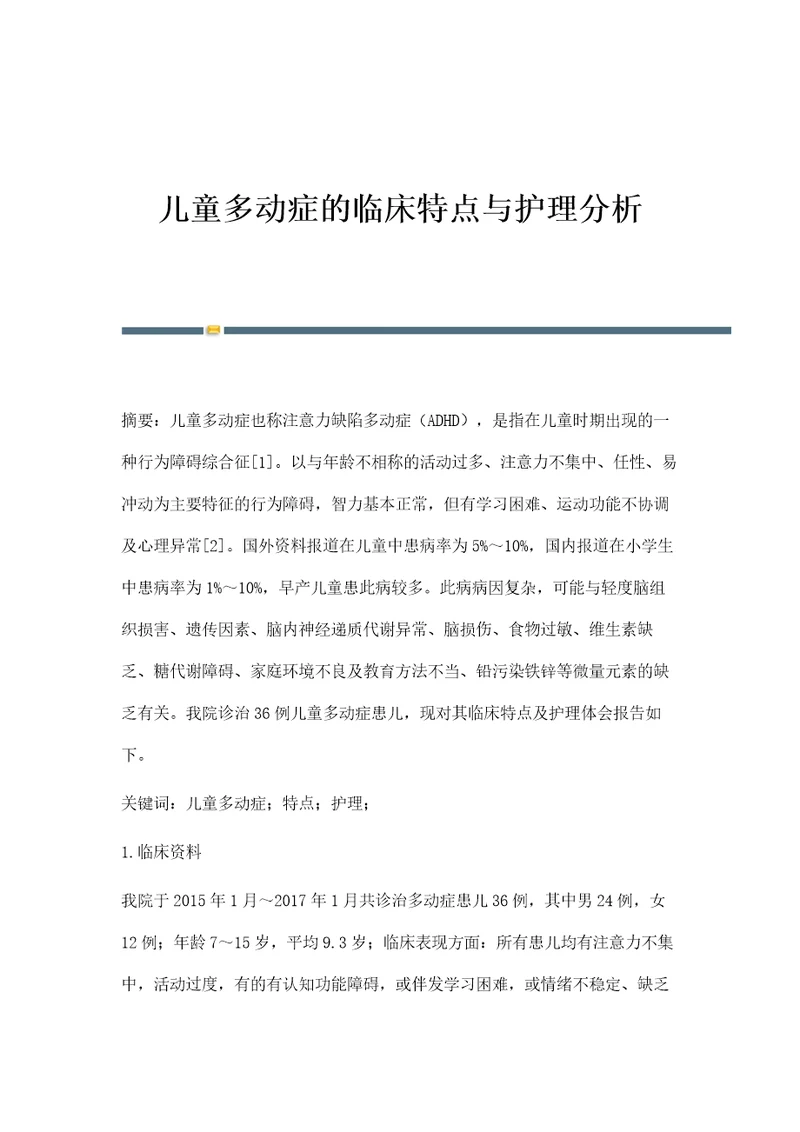 儿童多动症的临床特点与护理分析

摘要：儿童多动症也称注意力缺陷多动症（ADHD），是指在儿童时期出现的一种行为障碍综合征[1]。以与年龄不相称的活动过多、注意力不集中、任性、易冲动为主要特征的行为障碍，智力基本正常，但有学习困难、运动功能不协调及心理异常[2]。国外资料报道在儿童中患病率为5%～10%，国内报道在小学生中患病率为1%～10%，早产儿童患此病较多。此病病因复杂，可能与轻度脑组织损害、遗传因素、脑内神经递质代谢异常、脑损伤、食物过敏、维生素缺乏、糖代谢障碍、家庭环境不良及教育方法不当、铅污染铁锌等微量元素的缺乏有关。我院诊治36例儿童多动症患儿，现对其临床特点及护理体会报告如下。

关键词：儿童多动症；特点；护理；

1.临床资料

我院于2015年1月～2017年1月共诊治多动症患儿36例，其中男24例，女12例；年龄7～15岁，平均9.3岁；临床表现方面：所有患儿均有注意力不集中，活动过度，有的有认知功能障碍，或伴发学习困难，或情绪不稳定、缺乏